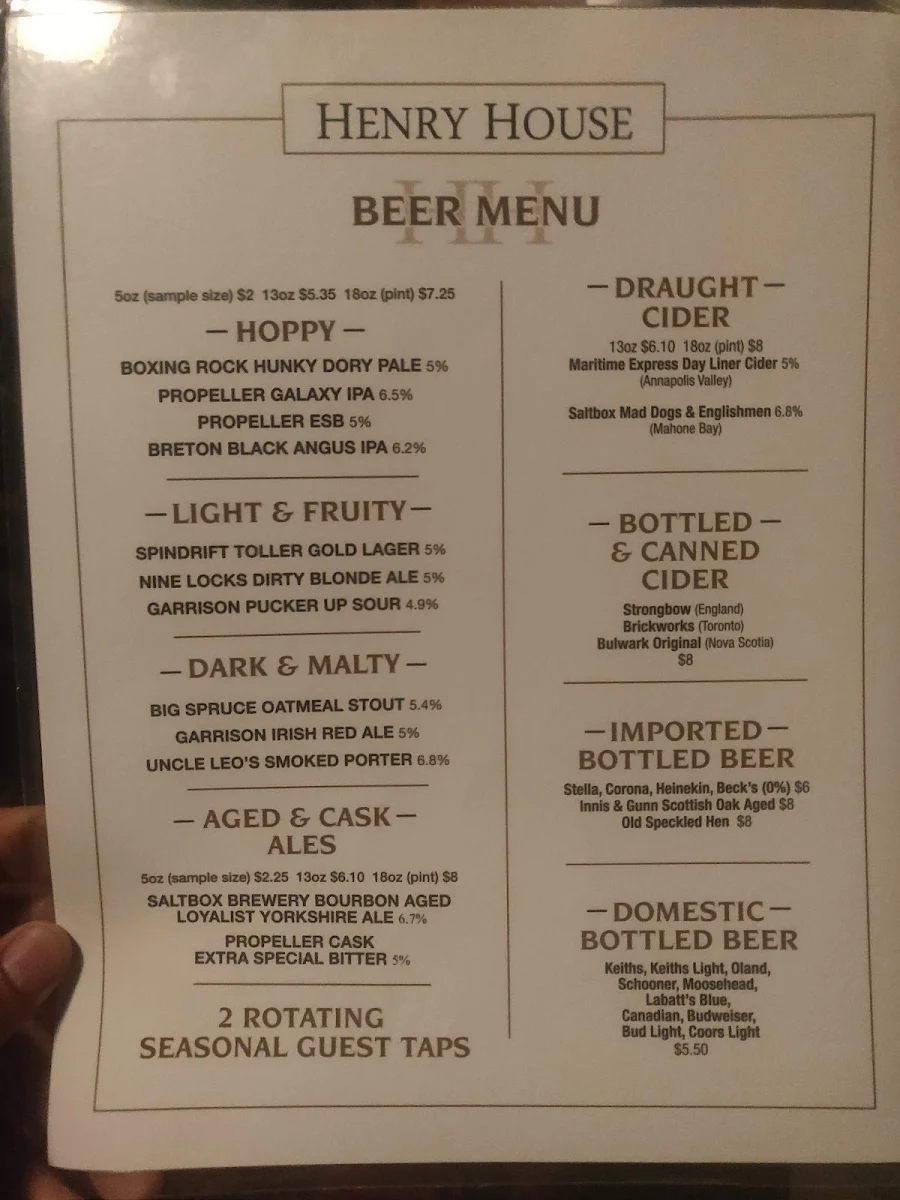 HENRY HOUSE

BEER MENU

5oz (sample size) \$2 13oz \$5.35 18oz (pint) \$7.25

— HOPPY —

BOXING ROCK HUNKY DORY PALE 5%
PROPELLER GALAXY IPA 6.5%
PROPELLER ESB 5%
BRETON BLACK ANGUS IPA 6.2%

— LIGHT & FRUITY —

SPINDRIFT TOLLER GOLD LAGER 5%
NINE LOCKS DIRTY BLONDE ALE 5%
GARRISON PUCKER UP SOUR 4.9%

— DARK & MALTY —

BIG SPRUCE OATMEAL STOUT 5.4%
GARRISON IRISH RED ALE 5%
UNCLE LEO'S SMOKED PORTER 6.8%

— AGED & CASK — ALES

5oz (sample size) \$2.25 13oz \$6.10 18oz (pint) \$8

SALTBOX BREWERY BOURBON AGED LOYALIST YORKSHIRE ALE 6.7%
PROPELLER CASK EXTRA SPECIAL BITTER 5%

2 ROTATING SEASONAL GUEST TAPS

— DRAUGHT — CIDER

13oz \$6.10 18oz (pint) \$8
Maritime Express Day Liner Cider 5%
(Annapolis Valley)

Saltbox Mad Dogs & Englishmen 6.8%
(Mahone Bay)

— BOTTLED — & CANNED CIDER

Strongbow (England)
Brickworks (Toronto)
Bulwark Original (Nova Scotia)
\$8

— IMPORTED — BOTTLED BEER

Stella, Corona, Heinekin, Beck's (0%) \$6
Innis & Gunn Scottish Oak Aged \$8
Old Speckled Hen \$8

— DOMESTIC — BOTTLED BEER

Keiths, Keiths Light, Oland, Schooner, Moosehead, Labatt's Blue, Canadian, Budweiser, Bud Light, Coors Light
\$5.50